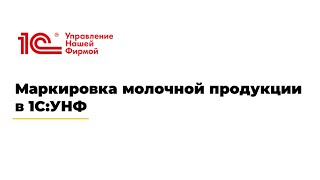 1С® Управление Нашей Фирмой

Маркировка молочной продукции в 1С:УНФ